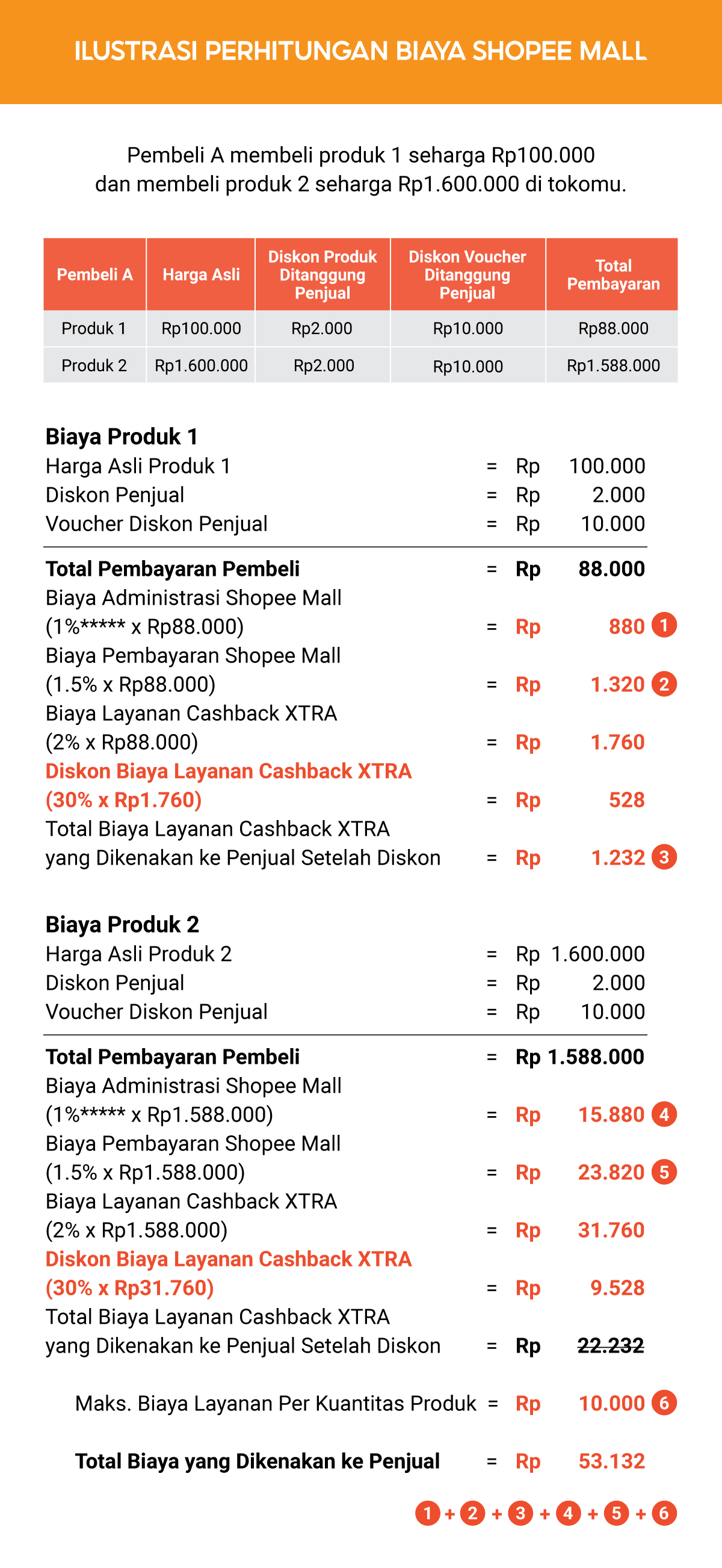 ILUSTRASI PERHITUNGAN BIAYA SHOPEE MALL

Pembeli A membeli produk 1 seharga Rp100.000 dan membeli produk 2 seharga Rp1.600.000 di tokomu.

| Pembeli A | Harga Asli | Diskon Produk Ditanggung Penjual | Diskon Voucher Ditanggung Penjual | Total Pembayaran |
|---|---|---|---|---|
| Produk 1 | Rp100.000 | Rp2.000 | Rp10.000 | Rp88.000 |
| Produk 2 | Rp1.600.000 | Rp2.000 | Rp10.000 | Rp1.588.000 |

Biaya Produk 1
Harga Asli Produk 1 = Rp 100.000
Diskon Penjual = Rp 2.000
Voucher Diskon Penjual = Rp 10.000

Total Pembayaran Pembeli = Rp 88.000
Biaya Administrasi Shopee Mall (1%***** x Rp88.000) = Rp 880 1
Biaya Pembayaran Shopee Mall (1.5% x Rp88.000) = Rp 1.320 2
Biaya Layanan Cashback XTRA (2% x Rp88.000) = Rp 1.760
Diskon Biaya Layanan Cashback XTRA (30% x Rp1.760) = Rp 528
Total Biaya Layanan Cashback XTRA yang Dikenakan ke Penjual Setelah Diskon = Rp 1.232 3

Biaya Produk 2
Harga Asli Produk 2 = Rp 1.600.000
Diskon Penjual = Rp 2.000
Voucher Diskon Penjual = Rp 10.000

Total Pembayaran Pembeli = Rp 1.588.000
Biaya Administrasi Shopee Mall (1%***** x Rp1.588.000) = Rp 15.880 4
Biaya Pembayaran Shopee Mall (1.5% x Rp1.588.000) = Rp 23.820 5
Biaya Layanan Cashback XTRA (2% x Rp1.588.000) = Rp 31.760
Diskon Biaya Layanan Cashback XTRA (30% x Rp31.760) = Rp 9.528
Total Biaya Layanan Cashback XTRA yang Dikenakan ke Penjual Setelah Diskon = Rp 22.232

Maks. Biaya Layanan Per Kuantitas Produk = Rp 10.000 6

Total Biaya yang Dikenakan ke Penjual = Rp 53.132

1 + 2 + 3 + 4 + 5 + 6